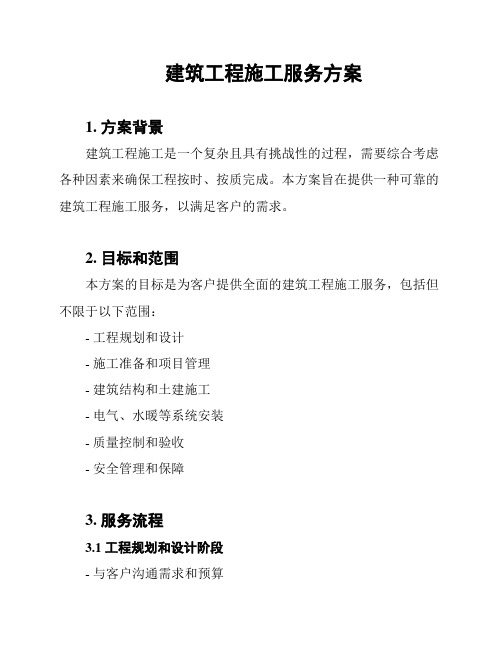 建筑工程施工服务方案

1. 方案背景

建筑工程施工是一个复杂且具有挑战性的过程，需要综合考虑各种因素来确保工程按时、按质完成。本方案旨在提供一种可靠的建筑工程施工服务，以满足客户的需求。

2. 目标和范围

本方案的目标是为客户提供全面的建筑工程施工服务，包括但不限于以下范围：

- 工程规划和设计
- 施工准备和项目管理
- 建筑结构和土建施工
- 电气、水暖等系统安装
- 质量控制和验收
- 安全管理和保障

3. 服务流程

3.1 工程规划和设计阶段

- 与客户沟通需求和预算